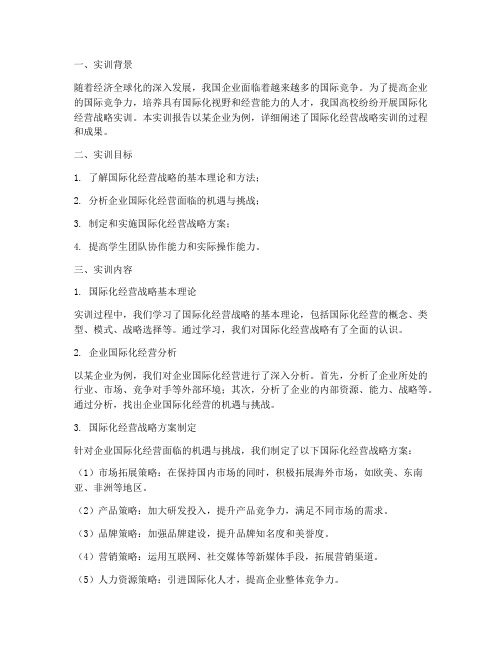 一、实训背景

随着经济全球化的深入发展，我国企业面临着越来越多的国际竞争。为了提高企业的国际竞争力，培养具有国际化视野和经营能力的人才，我国高校纷纷开展国际化经营战略实训。本实训报告以某企业为例，详细阐述了国际化经营战略实训的过程和成果。

二、实训目标

1. 了解国际化经营战略的基本理论和方法；

2. 分析企业国际化经营面临的机遇与挑战；

3. 制定和实施国际化经营战略方案；

4. 提高学生团队协作能力和实际操作能力。

三、实训内容

1. 国际化经营战略基本理论

实训过程中，我们学习了国际化经营战略的基本理论，包括国际化经营的概念、类型、模式、战略选择等。通过学习，我们对国际化经营战略有了全面的认识。

2. 企业国际化经营分析

以某企业为例，我们对企业国际化经营进行了深入分析。首先，分析了企业所处的行业、市场、竞争对手等外部环境；其次，分析了企业的内部资源、能力、战略等。通过分析，找出企业国际化经营的机遇与挑战。

3. 国际化经营战略方案制定

针对企业国际化经营面临的机遇与挑战，我们制定了以下国际化经营战略方案：

（1）市场拓展策略：在保持国内市场的同时，积极拓展海外市场，如欧美、东南亚、非洲等地区。

（2）产品策略：加大研发投入，提升产品竞争力，满足不同市场的需求。

（3）品牌策略：加强品牌建设，提升品牌知名度和美誉度。

（4）营销策略：运用互联网、社交媒体等新媒体手段，拓展营销渠道。

（5）人力资源策略：引进国际化人才，提高企业整体竞争力。